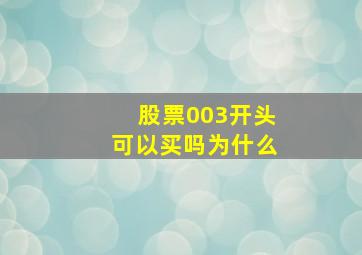 股票003开头
可以买吗为什么